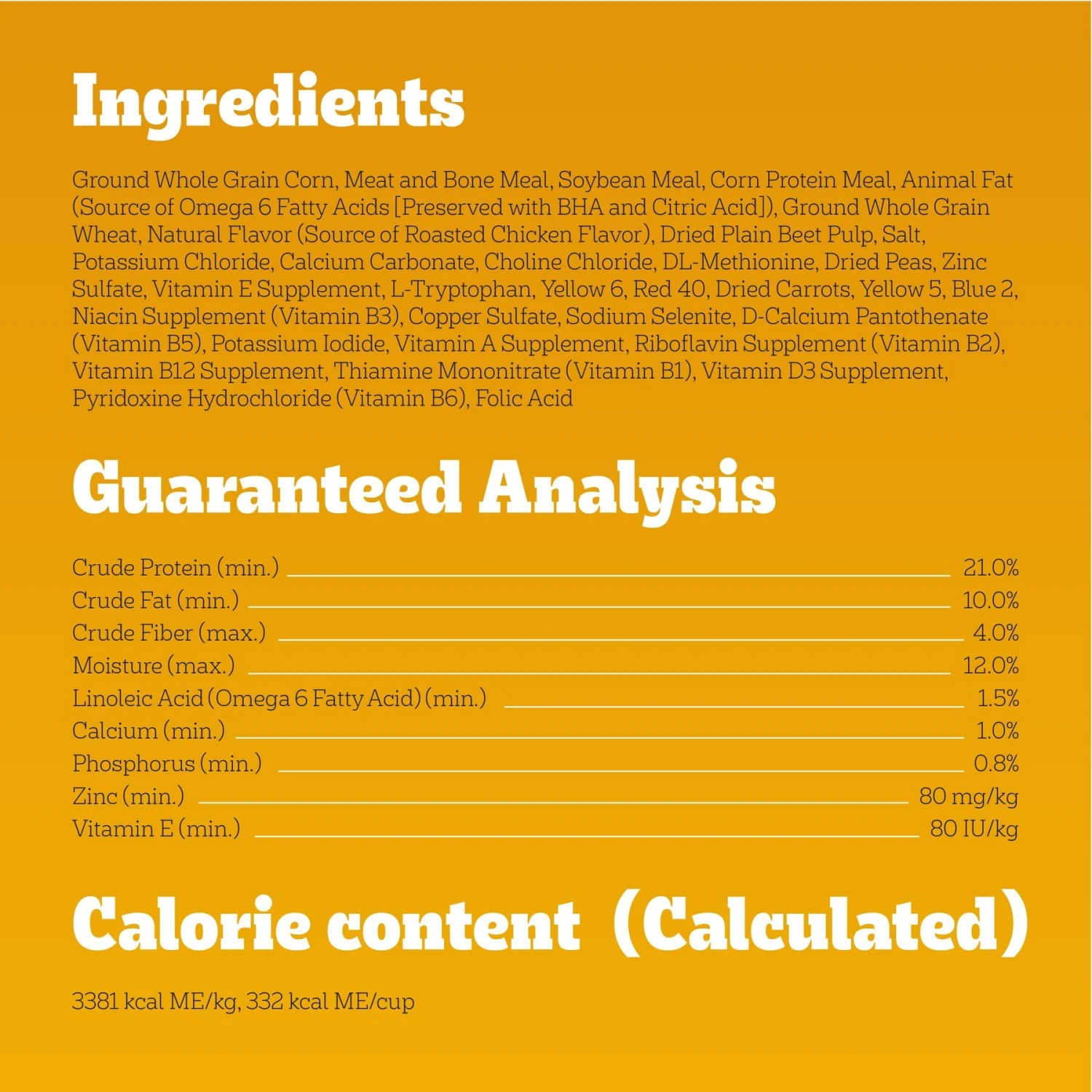 Ingredients

Ground Whole Grain Corn, Meat and Bone Meal, Soybean Meal, Corn Protein Meal, Animal Fat (Source of Omega 6 Fatty Acids [Preserved with BHA and Citric Acid]), Ground Whole Grain Wheat, Natural Flavor (Source of Roasted Chicken Flavor), Dried Plain Beet Pulp, Salt, Potassium Chloride, Calcium Carbonate, Choline Chloride, DL-Methionine, Dried Peas, Zinc Sulfate, Vitamin E Supplement, L-Tryptophan, Yellow 6, Red 40, Dried Carrots, Yellow 5, Blue 2, Niacin Supplement (Vitamin B3), Copper Sulfate, Sodium Selenite, D-Calcium Pantothenate (Vitamin B5), Potassium Iodide, Vitamin A Supplement, Riboflavin Supplement (Vitamin B2), Vitamin B12 Supplement, Thiamine Mononitrate (Vitamin B1), Vitamin D3 Supplement, Pyridoxine Hydrochloride (Vitamin B6), Folic Acid

Guaranteed Analysis

| | |
|---|---|
| Crude Protein (min.) | 21.0% |
| Crude Fat (min.) | 10.0% |
| Crude Fiber (max.) | 4.0% |
| Moisture (max.) | 12.0% |
| Linoleic Acid (Omega 6 Fatty Acid) (min.) | 1.5% |
| Calcium (min.) | 1.0% |
| Phosphorus (min.) | 0.8% |
| Zinc (min.) | 80 mg/kg |
| Vitamin E (min.) | 80 IU/kg |

Calorie content (Calculated)

3381 kcal ME/kg, 332 kcal ME/cup